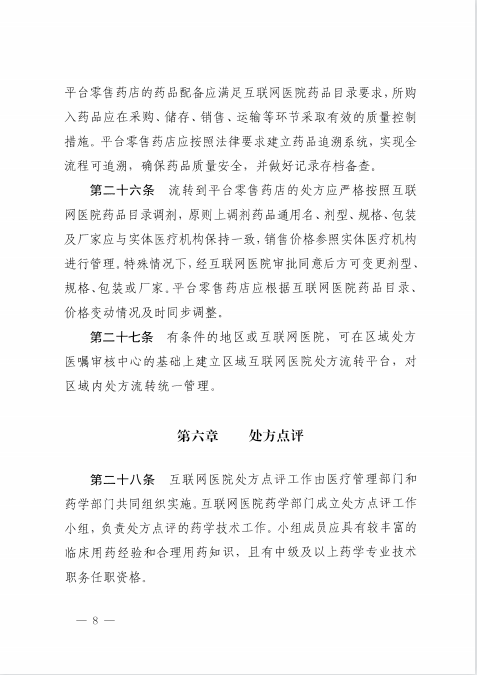 平台零售药店的药品配备应满足互联网医院药品目录要求，所购入药品应在采购、储存、销售、运输等环节采取有效的质量控制措施。平台零售药店应按照法律要求建立药品追溯系统，实现全流程可追溯，确保药品质量安全，并做好记录存档备查。

第二十六条　流转到平台零售药店的处方应严格按照互联网医院药品目录调剂，原则上调剂药品通用名、剂型、规格、包装及厂家应与实体医疗机构保持一致，销售价格参照实体医疗机构进行管理。特殊情况下，经互联网医院审批同意后方可变更剂型、规格、包装或厂家。平台零售药店应根据互联网医院药品目录、价格变动情况及时同步调整。

第二十七条　有条件的地区或互联网医院，可在区域处方医嘱审核中心的基础上建立区域互联网医院处方流转平台，对区域内处方流转统一管理。

第六章　　处方点评

第二十八条　互联网医院处方点评工作由医疗管理部门和药学部门共同组织实施。互联网医院药学部门成立处方点评工作小组，负责处方点评的药学技术工作。小组成员应具有较丰富的临床用药经验和合理用药知识，且有中级及以上药学专业技术职务任职资格。

— 8 —